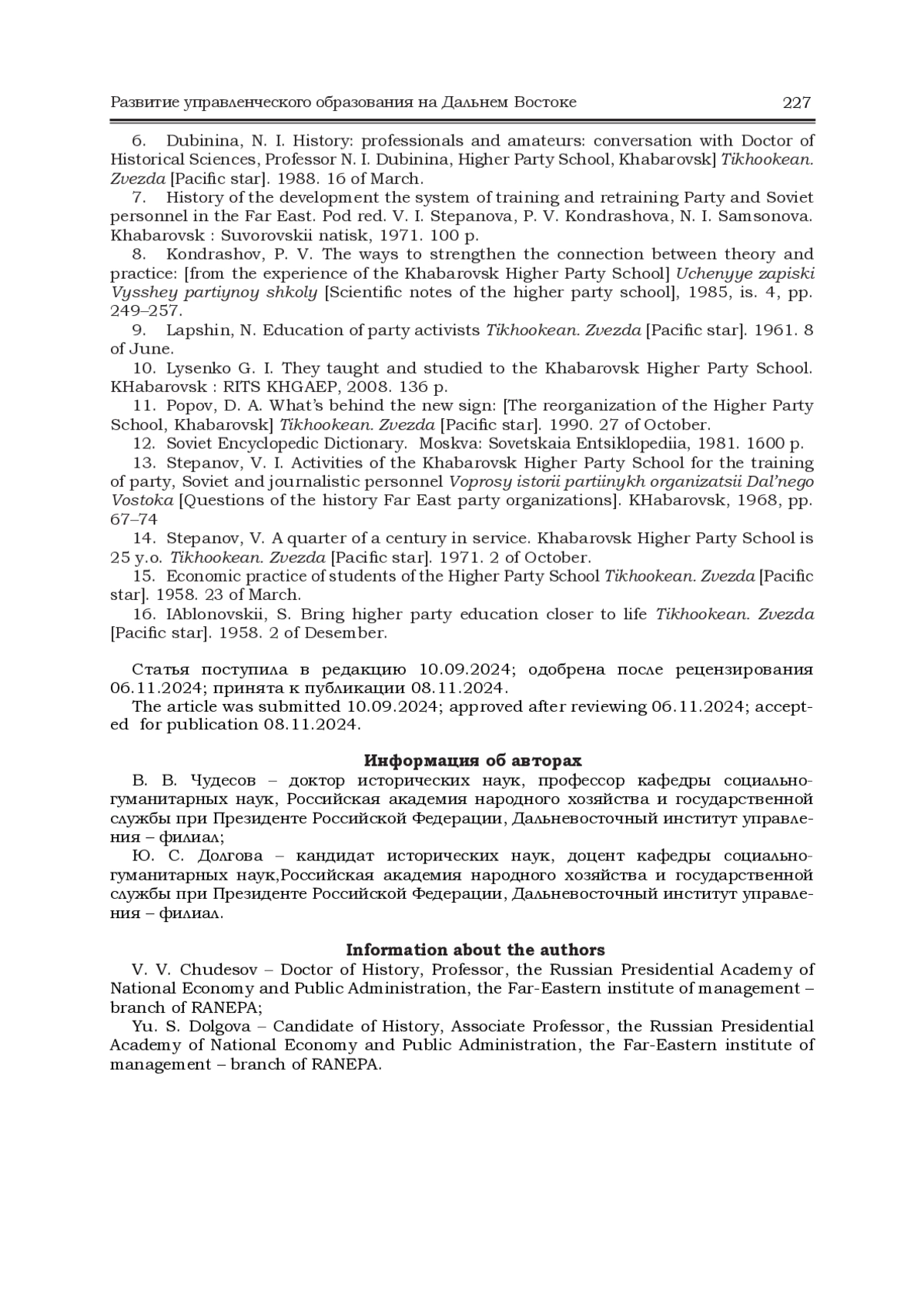 Развитие управленческого образования на Дальнем Востоке 227

6. Dubinina, N. I. History: professionals and amateurs: conversation with Doctor of Historical Sciences, Professor N. I. Dubinina, Higher Party School, Khabarovsk] Tikhookean. Zvezda [Pacific star]. 1988. 16 of March.

7. History of the development the system of training and retraining Party and Soviet personnel in the Far East. Pod red. V. I. Stepanova, P. V. Kondrashova, N. I. Samsonova. Khabarovsk : Suvorovskii natisk, 1971. 100 p.

8. Kondrashov, P. V. The ways to strengthen the connection between theory and practice: [from the experience of the Khabarovsk Higher Party School] Uchenyye zapiski Vysshey partiynoy shkoly [Scientific notes of the higher party school], 1985, is. 4, pp. 249–257.

9. Lapshin, N. Education of party activists Tikhookean. Zvezda [Pacific star]. 1961. 8 of June.

10. Lysenko G. I. They taught and studied to the Khabarovsk Higher Party School. KHabarovsk : RITS KHGAEP, 2008. 136 p.

11. Popov, D. A. What's behind the new sign: [The reorganization of the Higher Party School, Khabarovsk] Tikhookean. Zvezda [Pacific star]. 1990. 27 of October.

12. Soviet Encyclopedic Dictionary. Moskva: Sovetskaia Entsiklopediia, 1981. 1600 p.

13. Stepanov, V. I. Activities of the Khabarovsk Higher Party School for the training of party, Soviet and journalistic personnel Voprosy istorii partiinykh organizatsii Dal'nego Vostoka [Questions of the history Far East party organizations]. KHabarovsk, 1968, pp. 67–74

14. Stepanov, V. A quarter of a century in service. Khabarovsk Higher Party School is 25 y.o. Tikhookean. Zvezda [Pacific star]. 1971. 2 of October.

15. Economic practice of students of the Higher Party School Tikhookean. Zvezda [Pacific star]. 1958. 23 of March.

16. IAblonovskii, S. Bring higher party education closer to life Tikhookean. Zvezda [Pacific star]. 1958. 2 of Desember.

Статья поступила в редакцию 10.09.2024; одобрена после рецензирования 06.11.2024; принята к публикации 08.11.2024.

The article was submitted 10.09.2024; approved after reviewing 06.11.2024; accepted for publication 08.11.2024.

Информация об авторах

В. В. Чудесов – доктор исторических наук, профессор кафедры социально-гуманитарных наук, Российская академия народного хозяйства и государственной службы при Президенте Российской Федерации, Дальневосточный институт управления – филиал;

Ю. С. Долгова – кандидат исторических наук, доцент кафедры социально-гуманитарных наук,Российская академия народного хозяйства и государственной службы при Президенте Российской Федерации, Дальневосточный институт управления – филиал.

Information about the authors

V. V. Chudesov – Doctor of History, Professor, the Russian Presidential Academy of National Economy and Public Administration, the Far-Eastern institute of management – branch of RANEPA;

Yu. S. Dolgova – Candidate of History, Associate Professor, the Russian Presidential Academy of National Economy and Public Administration, the Far-Eastern institute of management – branch of RANEPA.